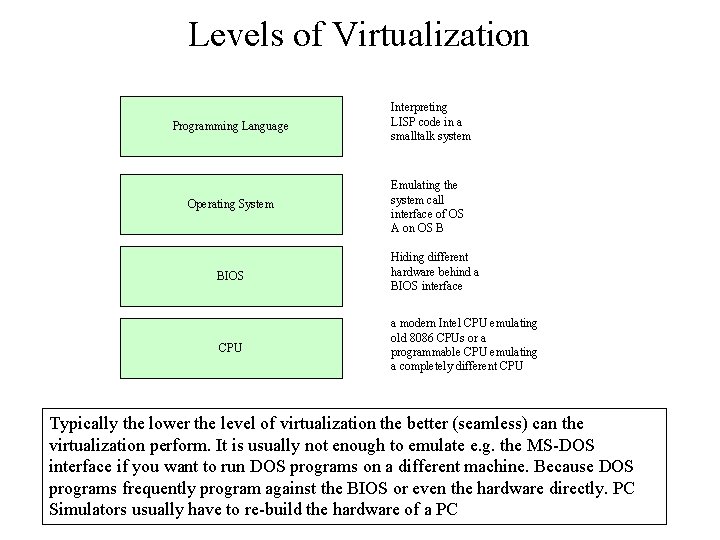 Levels of Virtualization

Programming Language

Interpreting LISP code in a smalltalk system

Operating System

Emulating the system call interface of OS A on OS B

BIOS

Hiding different hardware behind a BIOS interface

CPU

a modern Intel CPU emulating old 8086 CPUs or a programmable CPU emulating a completely different CPU

Typically the lower the level of virtualization the better (seamless) can the virtualization perform. It is usually not enough to emulate e.g. the MS-DOS interface if you want to run DOS programs on a different machine. Because DOS programs frequently program against the BIOS or even the hardware directly. PC Simulators usually have to re-build the hardware of a PC